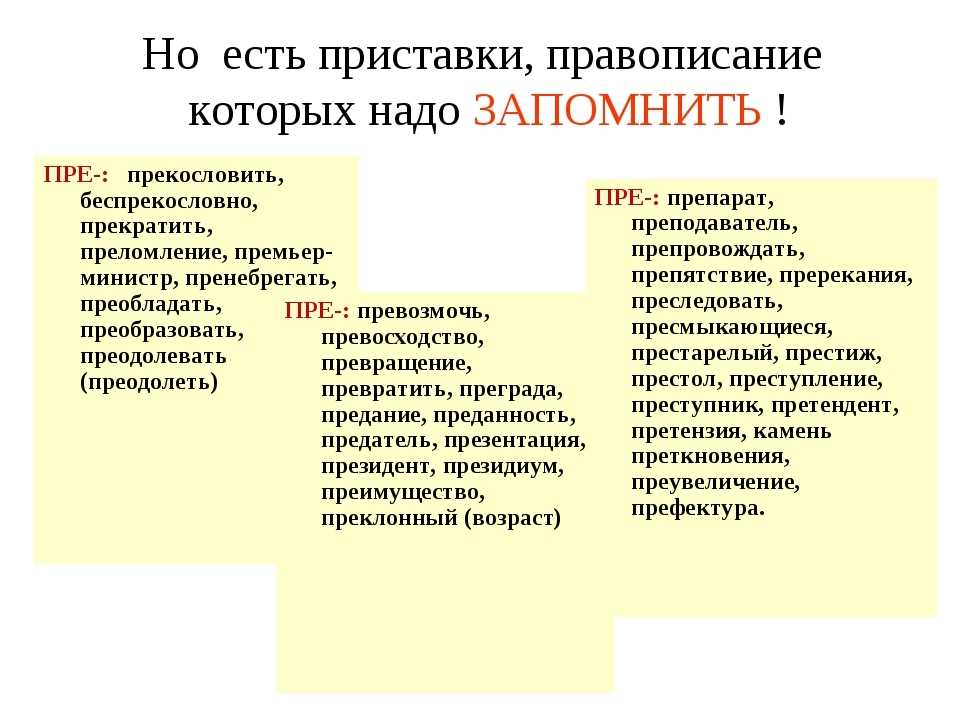 Но есть приставки, правописание которых надо ЗАПОМНИТЬ !

ПРЕ-: прекословить, беспрекословно, прекратить, преломление, премьер-министр, пренебрегать, преобладать, преобразовать, преодолевать (преодолеть)

ПРЕ-: превозмочь, превосходство, превращение, превратить, преграда, предание, преданность, предатель, презентация, президент, президиум, преимущество, преклонный (возраст)

ПРЕ-: препарат, преподаватель, препровождать, препятствие, пререкания, преследовать, пресмыкающиеся, престарелый, престиж, престол, преступление, преступник, претендент, претензия, камень преткновения, преувеличение, префектура.